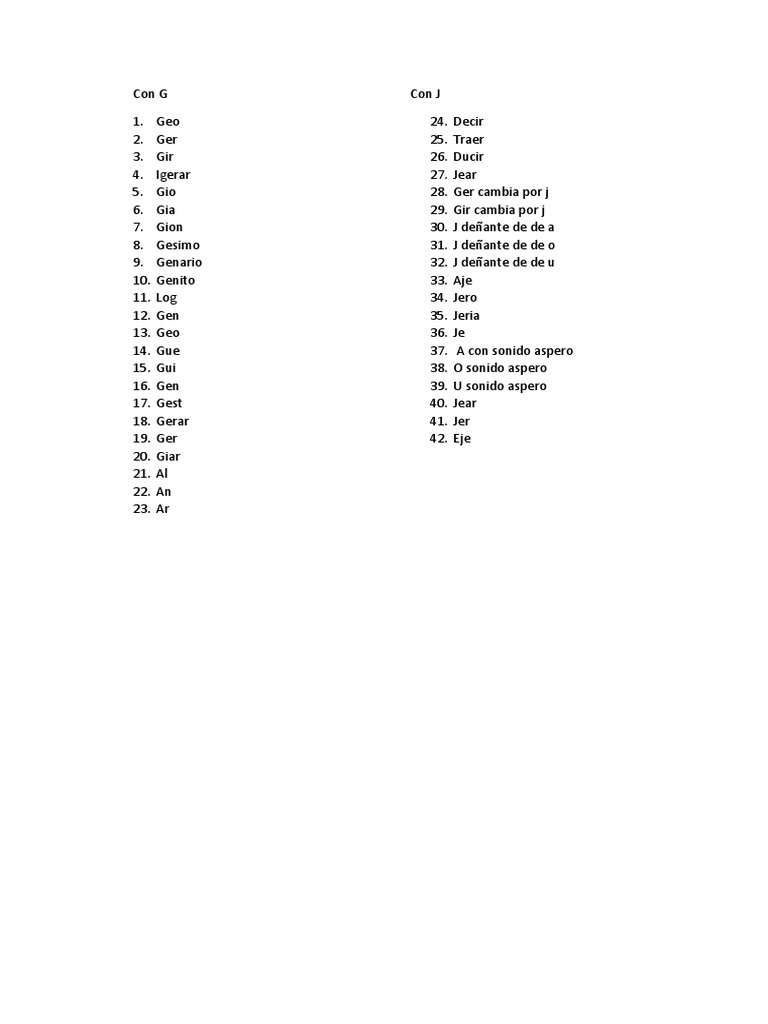 Con G

1. Geo
2. Ger
3. Gir
4. Igerar
5. Gio
6. Gia
7. Gion
8. Gesimo
9. Genario
10. Genito
11. Log
12. Gen
13. Geo
14. Gue
15. Gui
16. Gen
17. Gest
18. Gerar
19. Ger
20. Giar
21. Al
22. An
23. Ar

Con J

24. Decir
25. Traer
26. Ducir
27. Jear
28. Ger cambia por j
29. Gir cambia por j
30. J deñante de de a
31. J deñante de de o
32. J deñante de de u
33. Aje
34. Jero
35. Jeria
36. Je
37. A con sonido aspero
38. O sonido aspero
39. U sonido aspero
40. Jear
41. Jer
42. Eje